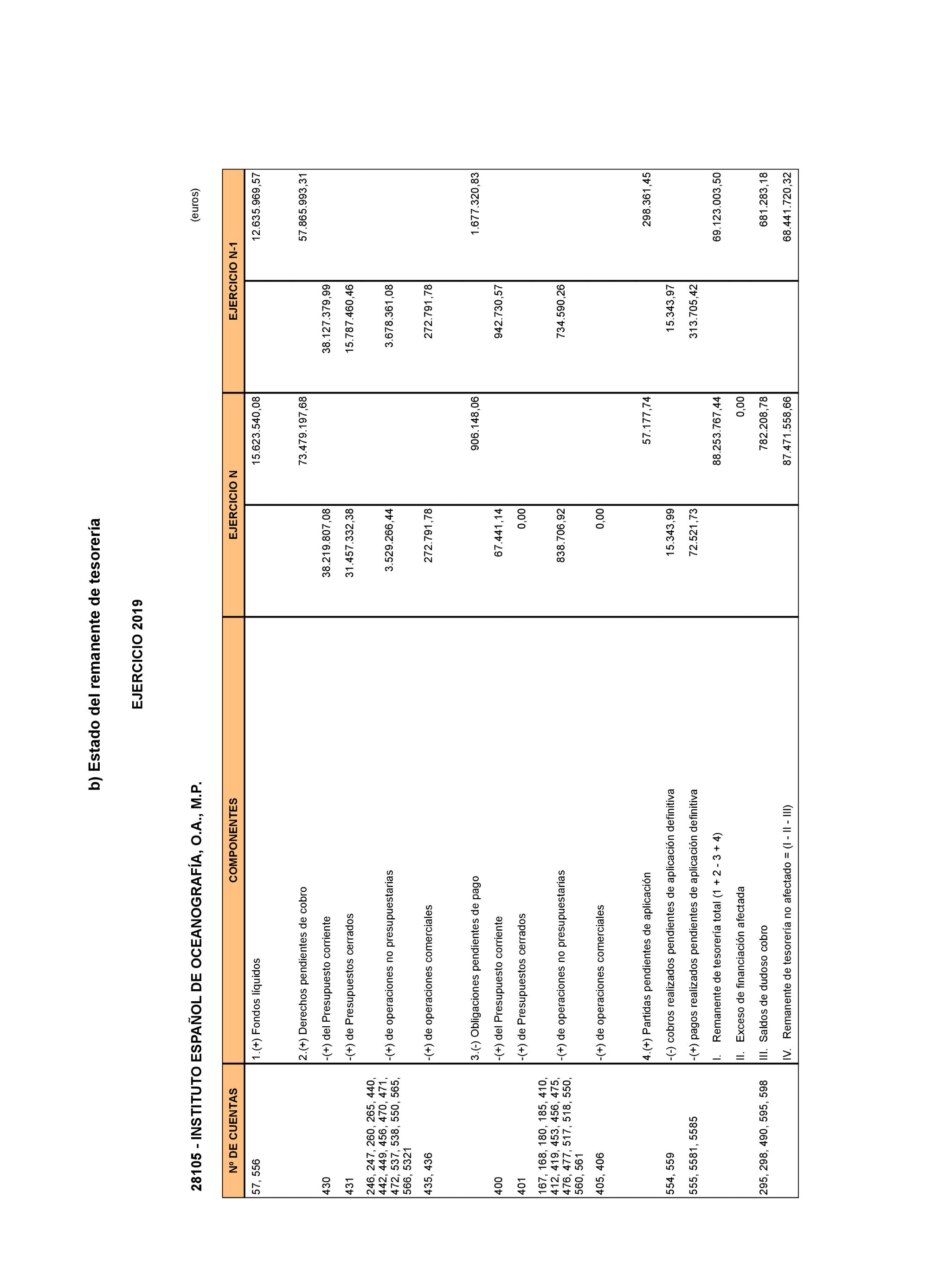 b) Estado del remanente de tesorería

EJERCICIO 2019

28105 - INSTITUTO ESPAÑOL DE OCEANOGRAFÍA, O.A., M.P.

(euros)

| Nº DE CUENTAS | COMPONENTES | EJERCICIO N | | EJERCICIO N-1 | |
|---|---|---|---|---|---|
| 57, 556 | 1.(+) Fondos líquidos | | 15.623.540,08 | | 12.635.969,57 |
| | 2.(+) Derechos pendientes de cobro | | 73.479.197,68 | | 57.865.993,31 |
| 430 | -(+) del Presupuesto corriente | 38.219.807,08 | | 38.127.379,99 | |
| 431 | -(+) de Presupuestos cerrados | 31.457.332,38 | | 15.787.460,46 | |
| 246, 247, 260, 265, 440, 442, 449, 456, 470, 471, 472, 537, 538, 550, 565, 566, 5321 | -(+) de operaciones no presupuestarias | 3.529.266,44 | | 3.678.361,08 | |
| 435, 436 | -(+) de operaciones comerciales | 272.791,78 | | 272.791,78 | |
| | 3.(-) Obligaciones pendientes de pago | | 906.148,06 | | 1.677.320,83 |
| 400 | -(+) del Presupuesto corriente | 67.441,14 | | 942.730,57 | |
| 401 | -(+) de Presupuestos cerrados | 0,00 | | | |
| 167, 168, 180, 185, 410, 412, 419, 453, 456, 475, 476, 477, 517, 518, 550, 560, 561 | -(+) de operaciones no presupuestarias | 838.706,92 | | 734.590,26 | |
| 405, 406 | -(+) de operaciones comerciales | 0,00 | | | |
| | 4.(+) Partidas pendientes de aplicación | | 57.177,74 | | 298.361,45 |
| 554, 559 | -(-) cobros realizados pendientes de aplicación definitiva | 15.343,99 | | 15.343,97 | |
| 555, 5581, 5585 | -(+) pagos realizados pendientes de aplicación definitiva | 72.521,73 | | 313.705,42 | |
| | I. Remanente de tesorería total (1 + 2 - 3 + 4) | | 88.253.767,44 | | 69.123.003,50 |
| | II. Exceso de financiación afectada | | 0,00 | | |
| 295, 298, 490, 595, 598 | III. Saldos de dudoso cobro | | 782.208,78 | | 681.283,18 |
| | IV. Remanente de tesorería no afectado = (I - II - III) | | 87.471.558,66 | | 68.441.720,32 |